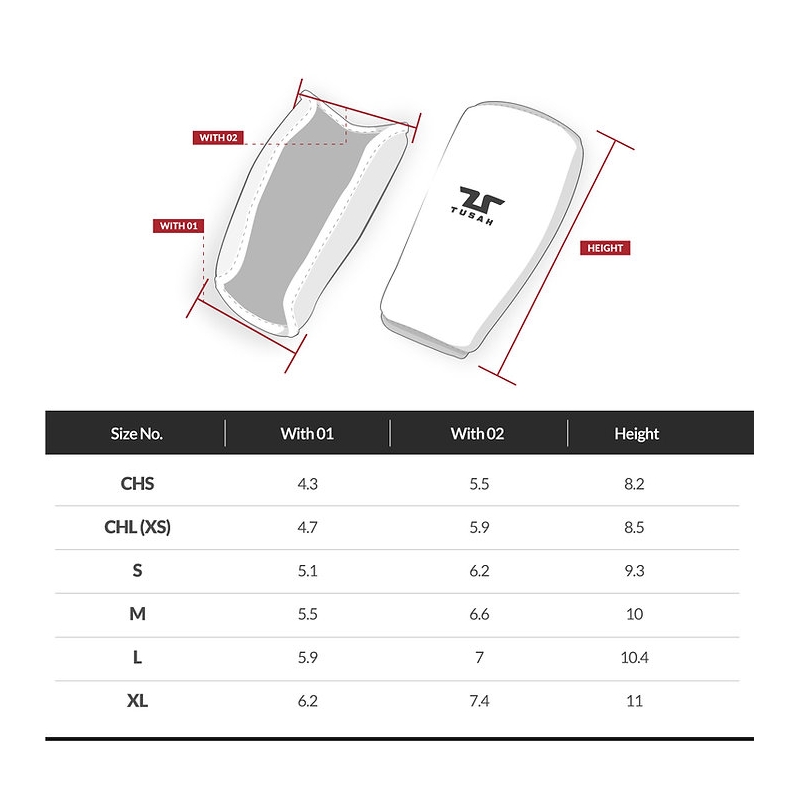 WITH 02

WITH 01

TUSAH

HEIGHT

| Size No. | With 01 | With 02 | Height |
|---|---|---|---|
| CHS | 4.3 | 5.5 | 8.2 |
| CHL (XS) | 4.7 | 5.9 | 8.5 |
| S | 5.1 | 6.2 | 9.3 |
| M | 5.5 | 6.6 | 10 |
| L | 5.9 | 7 | 10.4 |
| XL | 6.2 | 7.4 | 11 |